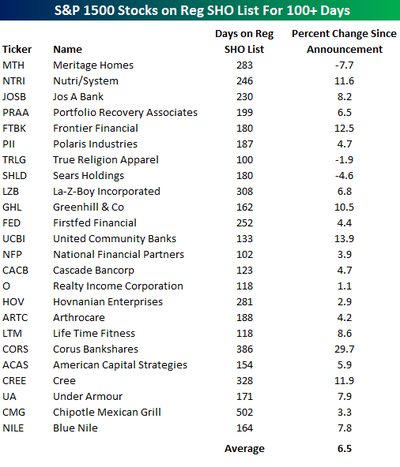 S&P 1500 Stocks on Reg SHO List For 100+ Days

| Ticker | Name | Days on Reg SHO List | Percent Change Since Announcement |
|---|---|---|---|
| MTH | Meritage Homes | 283 | -7.7 |
| NTRI | Nutri/System | 246 | 11.6 |
| JOSB | Jos A Bank | 230 | 8.2 |
| PRAA | Portfolio Recovery Associates | 199 | 6.5 |
| FTBK | Frontier Financial | 180 | 12.5 |
| PII | Polaris Industries | 187 | 4.7 |
| TRLG | True Religion Apparel | 100 | -1.9 |
| SHLD | Sears Holdings | 180 | -4.6 |
| LZB | La-Z-Boy Incorporated | 308 | 6.8 |
| GHL | Greenhill & Co | 162 | 10.5 |
| FED | Firstfed Financial | 252 | 4.4 |
| UCBI | United Community Banks | 133 | 13.9 |
| NFP | National Financial Partners | 102 | 3.9 |
| CACB | Cascade Bancorp | 123 | 4.7 |
| O | Realty Income Corporation | 118 | 1.1 |
| HOV | Hovnanian Enterprises | 281 | 2.9 |
| ARTC | Arthrocare | 188 | 4.2 |
| LTM | Life Time Fitness | 118 | 8.6 |
| CORS | Corus Bankshares | 386 | 29.7 |
| ACAS | American Capital Strategies | 154 | 5.9 |
| CREE | Cree | 328 | 11.9 |
| UA | Under Armour | 171 | 7.9 |
| CMG | Chipotle Mexican Grill | 502 | 3.3 |
| NILE | Blue Nile | 164 | 7.8 |
| | | Average | 6.5 |